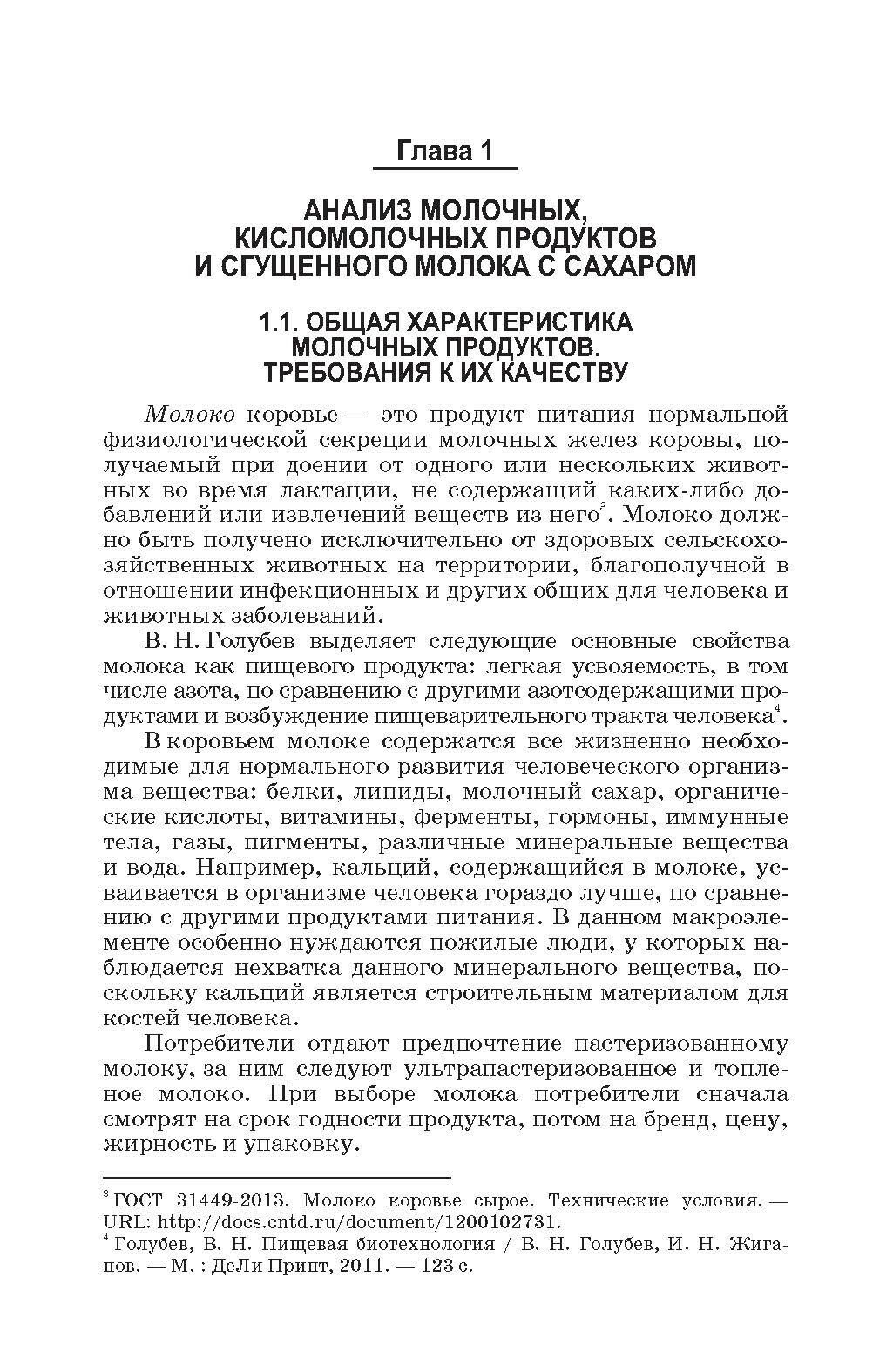 Глава 1

АНАЛИЗ МОЛОЧНЫХ, КИСЛОМОЛОЧНЫХ ПРОДУКТОВ И СГУЩЕННОГО МОЛОКА С САХАРОМ

1.1. ОБЩАЯ ХАРАКТЕРИСТИКА МОЛОЧНЫХ ПРОДУКТОВ. ТРЕБОВАНИЯ К ИХ КАЧЕСТВУ

Молоко коровье — это продукт питания нормальной физиологической секреции молочных желез коровы, получаемый при доении от одного или нескольких животных во время лактации, не содержащий каких-либо добавлений или извлечений веществ из него$^3$. Молоко должно быть получено исключительно от здоровых сельскохозяйственных животных на территории, благополучной в отношении инфекционных и других общих для человека и животных заболеваний.

В. Н. Голубев выделяет следующие основные свойства молока как пищевого продукта: легкая усвояемость, в том числе азота, по сравнению с другими азотсодержащими продуктами и возбуждение пищеварительного тракта человека$^4$.

В коровьем молоке содержатся все жизненно необходимые для нормального развития человеческого организма вещества: белки, липиды, молочный сахар, органические кислоты, витамины, ферменты, гормоны, иммунные тела, газы, пигменты, различные минеральные вещества и вода. Например, кальций, содержащийся в молоке, усваивается в организме человека гораздо лучше, по сравнению с другими продуктами питания. В данном макроэлементе особенно нуждаются пожилые люди, у которых наблюдается нехватка данного минерального вещества, поскольку кальций является строительным материалом для костей человека.

Потребители отдают предпочтение пастеризованному молоку, за ним следуют ультрапастеризованное и топленое молоко. При выборе молока потребители сначала смотрят на срок годности продукта, потом на бренд, цену, жирность и упаковку.

$^3$ ГОСТ 31449-2013. Молоко коровье сырое. Технические условия. — URL: http://docs.cntd.ru/document/1200102731.
$^4$ Голубев, В. Н. Пищевая биотехнология / В. Н. Голубев, И. Н. Жиганов. — М. : ДеЛи Принт, 2011. — 123 с.